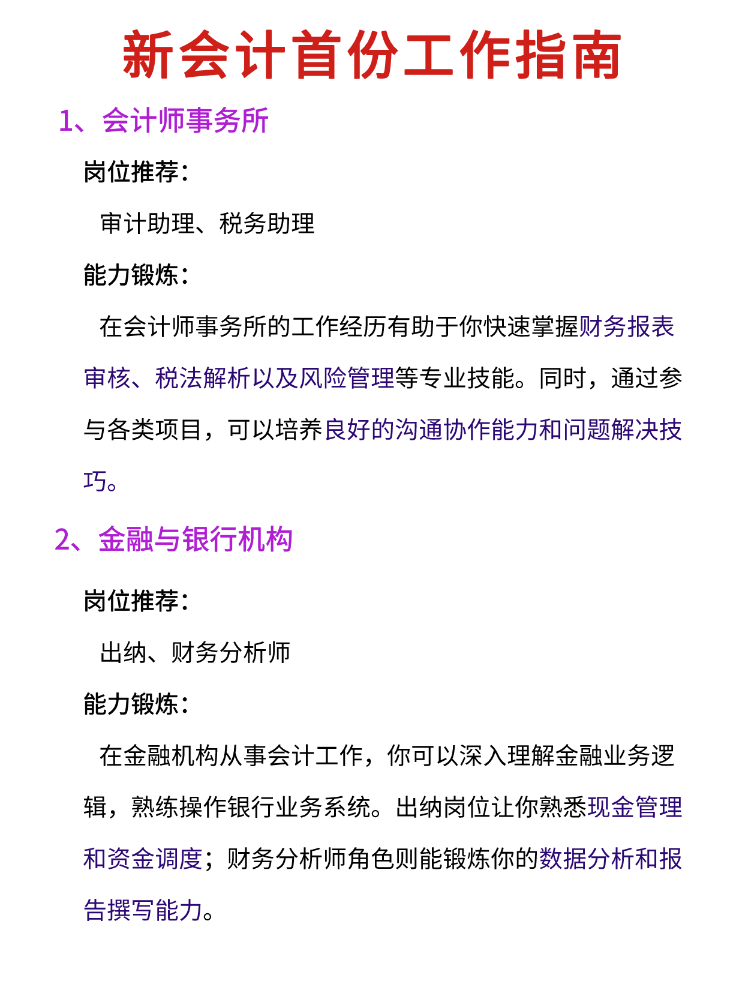 新会计首份工作指南

1、会计师事务所

岗位推荐：

审计助理、税务助理

能力锻炼：

在会计师事务所的工作经历有助于你快速掌握财务报表审核、税法解析以及风险管理等专业技能。同时，通过参与各类项目，可以培养良好的沟通协作能力和问题解决技巧。

2、金融与银行机构

岗位推荐：

出纳、财务分析师

能力锻炼：

在金融机构从事会计工作，你可以深入理解金融业务逻辑，熟练操作银行业务系统。出纳岗位让你熟悉现金管理和资金调度；财务分析师角色则能锻炼你的数据分析和报告撰写能力。